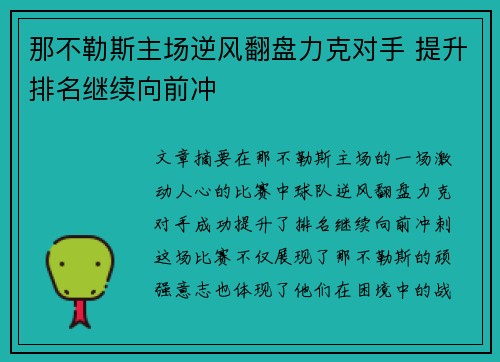 那不勒斯主场逆风翻盘力克对手 提升排名继续向前冲

文章摘要在那不勒斯主场的一场激动人心的比赛中球队逆风翻盘力克对手成功提升了排名继续向前冲刺这场比赛不仅展现了那不勒斯的顽强意志也体现了他们在困境中的战